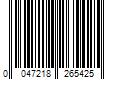 0 047218 265425